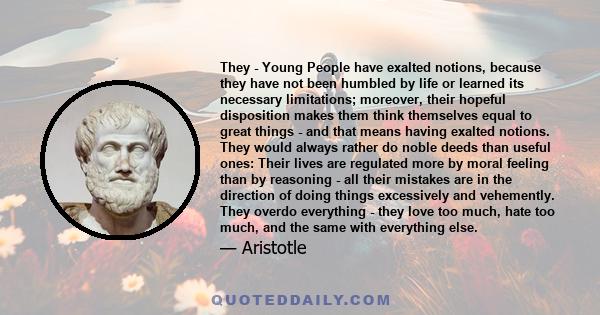 They - Young People have exalted notions, because they have not been humbled by life or learned its necessary limitations; moreover, their hopeful disposition makes them think themselves equal to great things - and that means having exalted notions. They would always rather do noble deeds than useful ones: Their lives are regulated more by moral feeling than by reasoning - all their mistakes are in the direction of doing things excessively and vehemently. They overdo everything - they love too much, hate too much, and the same with everything else.

— Aristotle

QUOTEDDAILY.COM